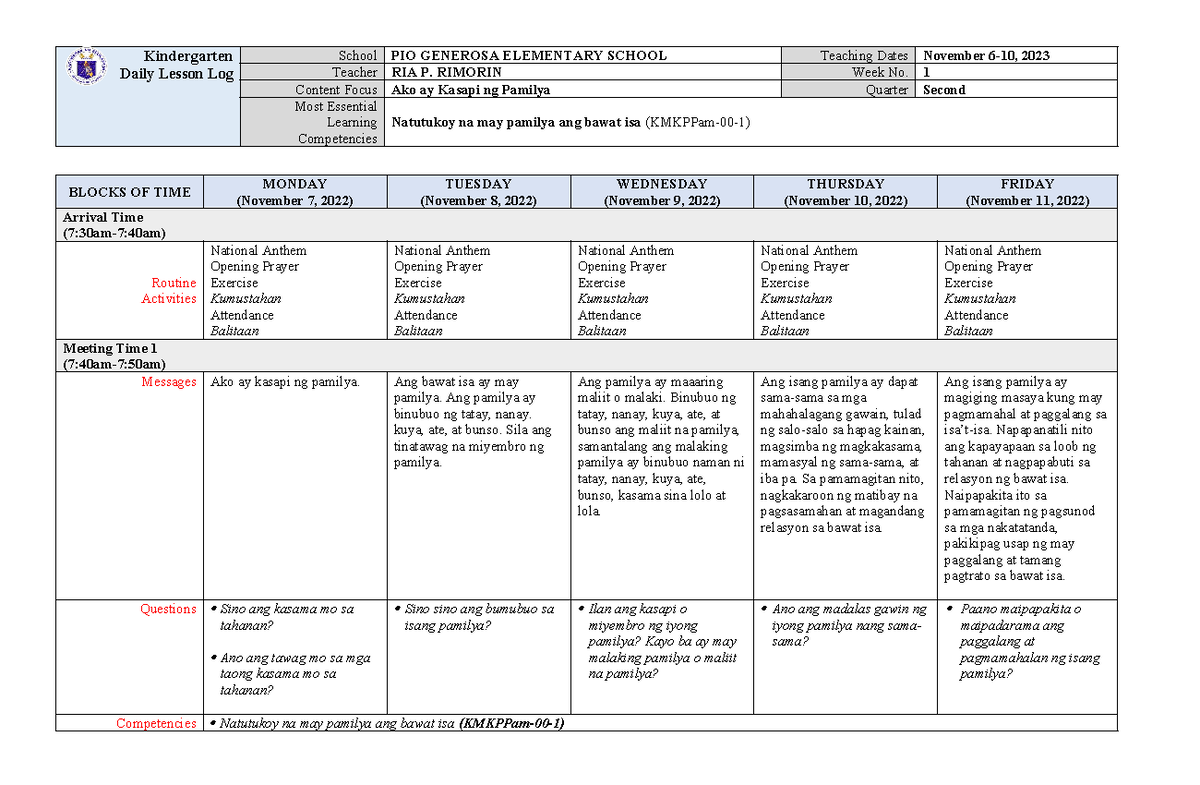 Kindergarten
Daily Lesson Log

| School | PIO GENEROSA ELEMENTARY SCHOOL | Teaching Dates | November 6-10, 2023 |
|---|---|---|---|
| Teacher | RIA P. RIMORIN | Week No. | 1 |
| Content Focus | Ako ay Kasapi ng Pamilya | Quarter | Second |
| Most Essential Learning Competencies | Natutukoy na may pamilya ang bawat isa (KMKPPam-00-1) | | |

| BLOCKS OF TIME | MONDAY (November 7, 2022) | TUESDAY (November 8, 2022) | WEDNESDAY (November 9, 2022) | THURSDAY (November 10, 2022) | FRIDAY (November 11, 2022) |
|---|---|---|---|---|---|
| Arrival Time (7:30am-7:40am) | | | | | |
| Routine Activities | National Anthem Opening Prayer Exercise Kumustahan Attendance Balitaan | National Anthem Opening Prayer Exercise Kumustahan Attendance Balitaan | National Anthem Opening Prayer Exercise Kumustahan Attendance Balitaan | National Anthem Opening Prayer Exercise Kumustahan Attendance Balitaan | National Anthem Opening Prayer Exercise Kumustahan Attendance Balitaan |
| Meeting Time 1 (7:40am-7:50am) | | | | | |
| Messages | Ako ay kasapi ng pamilya. | Ang bawat isa ay may pamilya. Ang pamilya ay binubuo ng tatay, nanay. kuya, ate, at bunso. Sila ang tinatawag na miyembro ng pamilya. | Ang pamilya ay maaaring maliit o malaki. Binubuo ng tatay, nanay, kuya, ate, at bunso ang maliit na pamilya, samantalang ang malaking pamilya ay binubuo naman ni tatay, nanay, kuya, ate, bunso, kasama sina lolo at lola. | Ang isang pamilya ay dapat sama-sama sa mga mahahalagang gawain, tulad ng salo-salo sa hapag kainan, magsimba ng magkakasama, mamasyal ng sama-sama, at iba pa. Sa pamamagitan nito, nagkakaroon ng matibay na pagsasamahan at magandang relasyon sa bawat isa. | Ang isang pamilya ay magiging masaya kung may pagmamahal at paggalang sa isa't-isa. Napapanatili nito ang kapayapaan sa loob ng tahanan at nagpapabuti sa relasyon ng bawat isa. Naipapakita ito sa pamamagitan ng pagsunod sa mga nakatatanda, pakikipag usap ng may paggalang at tamang pagtrato sa bawat isa. |
| Questions | • Sino ang kasama mo sa tahanan? • Ano ang tawag mo sa mga taong kasama mo sa tahanan? | • Sino sino ang bumubuo sa isang pamilya? | • Ilan ang kasapi o miyembro ng iyong pamilya? Kayo ba ay may malaking pamilya o maliit na pamilya? | • Ano ang madalas gawin ng iyong pamilya nang sama-sama? | • Paano maipapakita o maipadarama ang paggalang at pagmamahalan ng isang pamilya? |
| Competencies | • Natutukoy na may pamilya ang bawat isa (KMKPPam-00-1) | | | | |